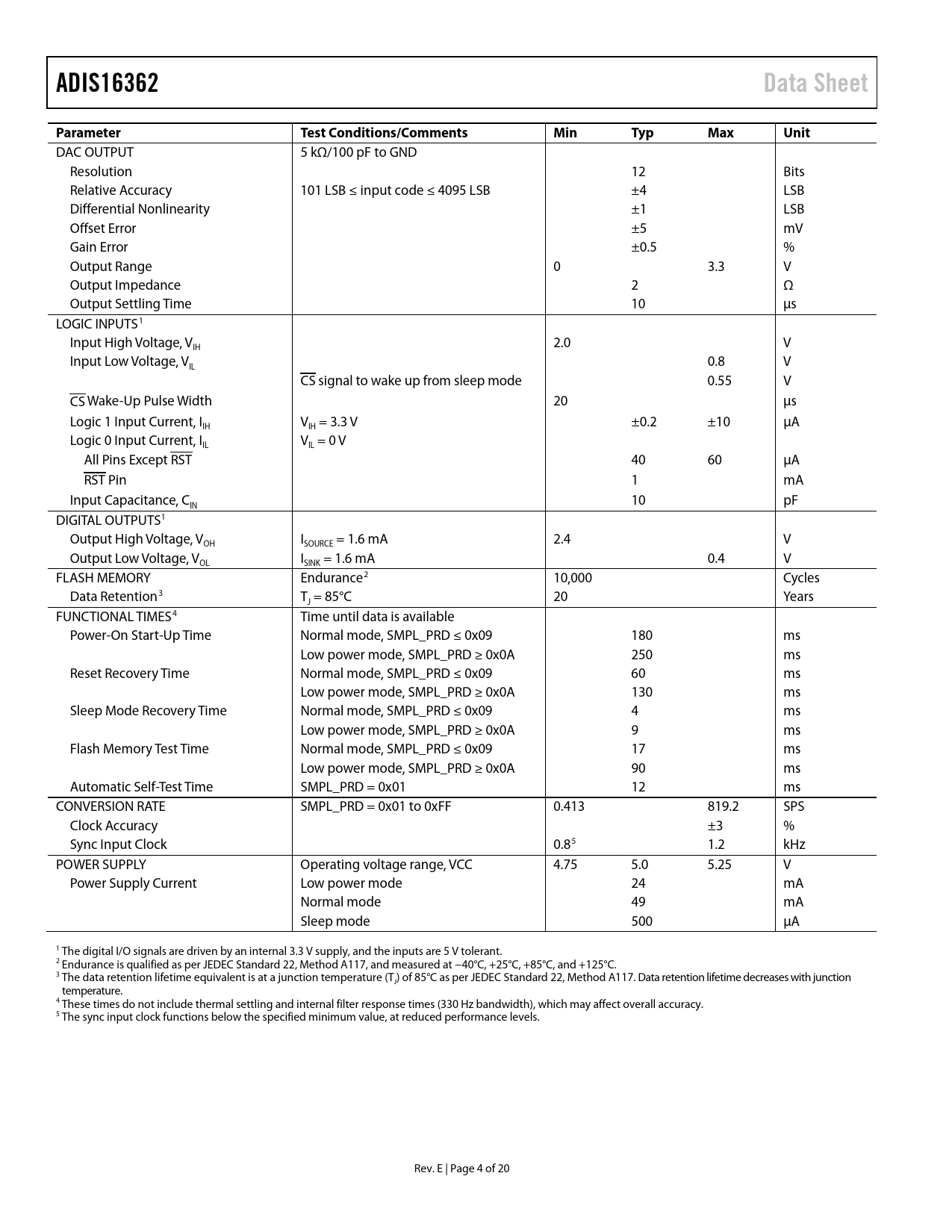 ADIS16362 Data Sheet

| Parameter | Test Conditions/Comments | Min | Typ | Max | Unit |
|---|---|---|---|---|---|
| DAC OUTPUT | 5 kΩ/100 pF to GND | | | | |
| Resolution | | | 12 | | Bits |
| Relative Accuracy | 101 LSB ≤ input code ≤ 4095 LSB | | ±4 | | LSB |
| Differential Nonlinearity | | | ±1 | | LSB |
| Offset Error | | | ±5 | | mV |
| Gain Error | | | ±0.5 | | % |
| Output Range | | 0 | | 3.3 | V |
| Output Impedance | | | 2 | | Ω |
| Output Settling Time | | | 10 | | µs |
| LOGIC INPUTS$^1$ | | | | | |
| Input High Voltage, $V_{IH}$ | | 2.0 | | | V |
| Input Low Voltage, $V_{IL}$ | | | | 0.8 | V |
| | $\overline{CS}$ signal to wake up from sleep mode | | | 0.55 | V |
| $\overline{CS}$ Wake-Up Pulse Width | | 20 | | | µs |
| Logic 1 Input Current, $I_{IH}$ | $V_{IH}$ = 3.3 V | | ±0.2 | ±10 | µA |
| Logic 0 Input Current, $I_{IL}$ | $V_{IL}$ = 0 V | | | | |
| All Pins Except $\overline{RST}$ | | | 40 | 60 | µA |
| $\overline{RST}$ Pin | | | 1 | | mA |
| Input Capacitance, $C_{IN}$ | | | 10 | | pF |
| DIGITAL OUTPUTS$^1$ | | | | | |
| Output High Voltage, $V_{OH}$ | $I_{SOURCE}$ = 1.6 mA | 2.4 | | | V |
| Output Low Voltage, $V_{OL}$ | $I_{SINK}$ = 1.6 mA | | | 0.4 | V |
| FLASH MEMORY | Endurance$^2$ | 10,000 | | | Cycles |
| Data Retention$^3$ | $T_J$ = 85°C | 20 | | | Years |
| FUNCTIONAL TIMES$^4$ | Time until data is available | | | | |
| Power-On Start-Up Time | Normal mode, SMPL_PRD ≤ 0x09 | | 180 | | ms |
| | Low power mode, SMPL_PRD ≥ 0x0A | | 250 | | ms |
| Reset Recovery Time | Normal mode, SMPL_PRD ≤ 0x09 | | 60 | | ms |
| | Low power mode, SMPL_PRD ≥ 0x0A | | 130 | | ms |
| Sleep Mode Recovery Time | Normal mode, SMPL_PRD ≤ 0x09 | | 4 | | ms |
| | Low power mode, SMPL_PRD ≥ 0x0A | | 9 | | ms |
| Flash Memory Test Time | Normal mode, SMPL_PRD ≤ 0x09 | | 17 | | ms |
| | Low power mode, SMPL_PRD ≥ 0x0A | | 90 | | ms |
| Automatic Self-Test Time | SMPL_PRD = 0x01 | | 12 | | ms |
| CONVERSION RATE | SMPL_PRD = 0x01 to 0xFF | 0.413 | | 819.2 | SPS |
| Clock Accuracy | | | | ±3 | % |
| Sync Input Clock | | 0.8$^5$ | | 1.2 | kHz |
| POWER SUPPLY | Operating voltage range, VCC | 4.75 | 5.0 | 5.25 | V |
| Power Supply Current | Low power mode | | 24 | | mA |
| | Normal mode | | 49 | | mA |
| | Sleep mode | | 500 | | µA |

$^1$ The digital I/O signals are driven by an internal 3.3 V supply, and the inputs are 5 V tolerant.
$^2$ Endurance is qualified as per JEDEC Standard 22, Method A117, and measured at −40°C, +25°C, +85°C, and +125°C.
$^3$ The data retention lifetime equivalent is at a junction temperature ($T_J$) of 85°C as per JEDEC Standard 22, Method A117. Data retention lifetime decreases with junction temperature.
$^4$ These times do not include thermal settling and internal filter response times (330 Hz bandwidth), which may affect overall accuracy.
$^5$ The sync input clock functions below the specified minimum value, at reduced performance levels.

Rev. E | Page 4 of 20